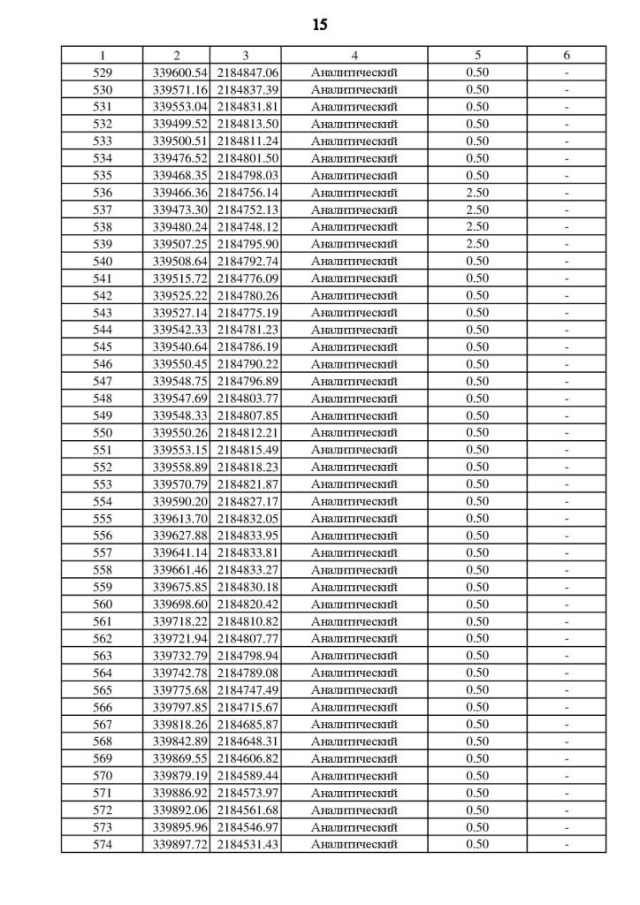 15

| 1 | 2 | 3 | 4 | 5 | 6 |
|---|---|---|---|---|---|
| 529 | 339600.54 | 2184847.06 | Аналитический | 0.50 | - |
| 530 | 339571.16 | 2184837.39 | Аналитический | 0.50 | - |
| 531 | 339553.04 | 2184831.81 | Аналитический | 0.50 | - |
| 532 | 339499.52 | 2184813.50 | Аналитический | 0.50 | - |
| 533 | 339500.51 | 2184811.24 | Аналитический | 0.50 | - |
| 534 | 339476.52 | 2184801.50 | Аналитический | 0.50 | - |
| 535 | 339468.35 | 2184798.03 | Аналитический | 0.50 | - |
| 536 | 339466.36 | 2184756.14 | Аналитический | 2.50 | - |
| 537 | 339473.30 | 2184752.13 | Аналитический | 2.50 | - |
| 538 | 339480.24 | 2184748.12 | Аналитический | 2.50 | - |
| 539 | 339507.25 | 2184795.90 | Аналитический | 2.50 | - |
| 540 | 339508.64 | 2184792.74 | Аналитический | 0.50 | - |
| 541 | 339515.72 | 2184776.09 | Аналитический | 0.50 | - |
| 542 | 339525.22 | 2184780.26 | Аналитический | 0.50 | - |
| 543 | 339527.14 | 2184775.19 | Аналитический | 0.50 | - |
| 544 | 339542.33 | 2184781.23 | Аналитический | 0.50 | - |
| 545 | 339540.64 | 2184786.19 | Аналитический | 0.50 | - |
| 546 | 339550.45 | 2184790.22 | Аналитический | 0.50 | - |
| 547 | 339548.75 | 2184796.89 | Аналитический | 0.50 | - |
| 548 | 339547.69 | 2184803.77 | Аналитический | 0.50 | - |
| 549 | 339548.33 | 2184807.85 | Аналитический | 0.50 | - |
| 550 | 339550.26 | 2184812.21 | Аналитический | 0.50 | - |
| 551 | 339553.15 | 2184815.49 | Аналитический | 0.50 | - |
| 552 | 339558.89 | 2184818.23 | Аналитический | 0.50 | - |
| 553 | 339570.79 | 2184821.87 | Аналитический | 0.50 | - |
| 554 | 339590.20 | 2184827.17 | Аналитический | 0.50 | - |
| 555 | 339613.70 | 2184832.05 | Аналитический | 0.50 | - |
| 556 | 339627.88 | 2184833.95 | Аналитический | 0.50 | - |
| 557 | 339641.14 | 2184833.81 | Аналитический | 0.50 | - |
| 558 | 339661.46 | 2184833.27 | Аналитический | 0.50 | - |
| 559 | 339675.85 | 2184830.18 | Аналитический | 0.50 | - |
| 560 | 339698.60 | 2184820.42 | Аналитический | 0.50 | - |
| 561 | 339718.22 | 2184810.82 | Аналитический | 0.50 | - |
| 562 | 339721.94 | 2184807.77 | Аналитический | 0.50 | - |
| 563 | 339732.79 | 2184798.94 | Аналитический | 0.50 | - |
| 564 | 339742.78 | 2184789.08 | Аналитический | 0.50 | - |
| 565 | 339775.68 | 2184747.49 | Аналитический | 0.50 | - |
| 566 | 339797.85 | 2184715.67 | Аналитический | 0.50 | - |
| 567 | 339818.26 | 2184685.87 | Аналитический | 0.50 | - |
| 568 | 339842.89 | 2184648.31 | Аналитический | 0.50 | - |
| 569 | 339869.55 | 2184606.82 | Аналитический | 0.50 | - |
| 570 | 339879.19 | 2184589.44 | Аналитический | 0.50 | - |
| 571 | 339886.92 | 2184573.97 | Аналитический | 0.50 | - |
| 572 | 339892.06 | 2184561.68 | Аналитический | 0.50 | - |
| 573 | 339895.96 | 2184546.97 | Аналитический | 0.50 | - |
| 574 | 339897.72 | 2184531.43 | Аналитический | 0.50 | - |